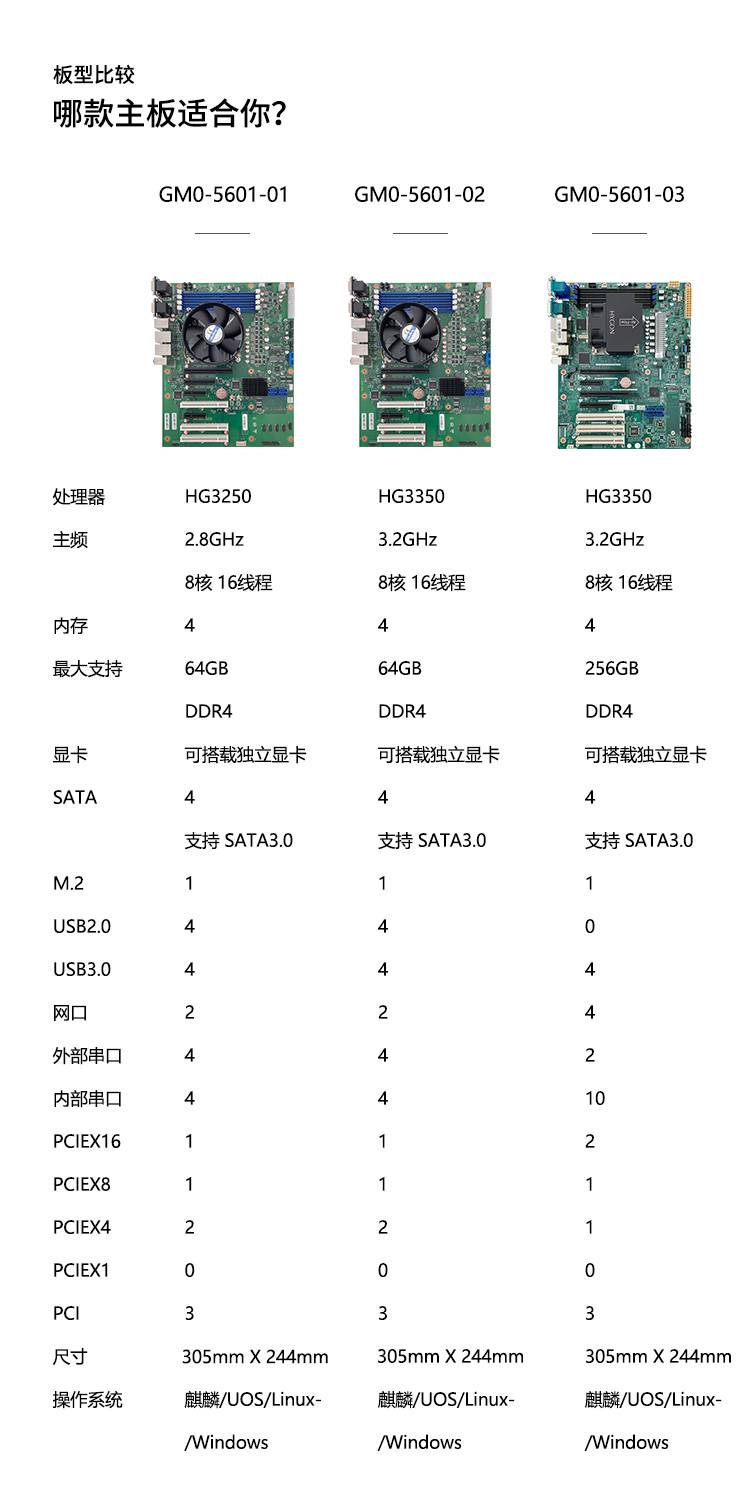 板型比较
哪款主板适合你?

|  | GM0-5601-01 | GM0-5601-02 | GM0-5601-03 |
|---|---|---|---|
| 处理器 | HG3250 | HG3350 | HG3350 |
| 主频 | 2.8GHz | 3.2GHz | 3.2GHz |
|  | 8核 16线程 | 8核 16线程 | 8核 16线程 |
| 内存 | 4 | 4 | 4 |
| 最大支持 | 64GB | 64GB | 256GB |
|  | DDR4 | DDR4 | DDR4 |
| 显卡 | 可搭载独立显卡 | 可搭载独立显卡 | 可搭载独立显卡 |
| SATA | 4 | 4 | 4 |
|  | 支持 SATA3.0 | 支持 SATA3.0 | 支持 SATA3.0 |
| M.2 | 1 | 1 | 1 |
| USB2.0 | 4 | 4 | 0 |
| USB3.0 | 4 | 4 | 4 |
| 网口 | 2 | 2 | 4 |
| 外部串口 | 4 | 4 | 2 |
| 内部串口 | 4 | 4 | 10 |
| PCIEX16 | 1 | 1 | 2 |
| PCIEX8 | 1 | 1 | 1 |
| PCIEX4 | 2 | 2 | 1 |
| PCIEX1 | 0 | 0 | 0 |
| PCI | 3 | 3 | 3 |
| 尺寸 | 305mm X 244mm | 305mm X 244mm | 305mm X 244mm |
| 操作系统 | 麒麟/UOS/Linux-/Windows | 麒麟/UOS/Linux-/Windows | 麒麟/UOS/Linux-/Windows |